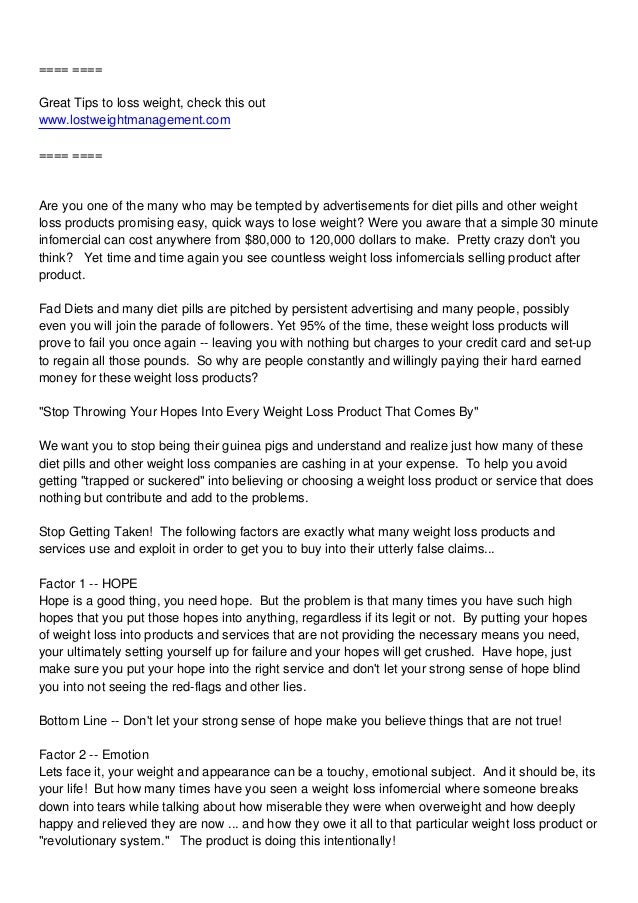 ==== ====

Great Tips to loss weight, check this out
www.lostweightmanagement.com

==== ====

Are you one of the many who may be tempted by advertisements for diet pills and other weight loss products promising easy, quick ways to lose weight? Were you aware that a simple 30 minute infomercial can cost anywhere from $80,000 to 120,000 dollars to make. Pretty crazy don't you think? Yet time and time again you see countless weight loss infomercials selling product after product.

Fad Diets and many diet pills are pitched by persistent advertising and many people, possibly even you will join the parade of followers. Yet 95% of the time, these weight loss products will prove to fail you once again -- leaving you with nothing but charges to your credit card and set-up to regain all those pounds. So why are people constantly and willingly paying their hard earned money for these weight loss products?

"Stop Throwing Your Hopes Into Every Weight Loss Product That Comes By"

We want you to stop being their guinea pigs and understand and realize just how many of these diet pills and other weight loss companies are cashing in at your expense. To help you avoid getting "trapped or suckered" into believing or choosing a weight loss product or service that does nothing but contribute and add to the problems.

Stop Getting Taken! The following factors are exactly what many weight loss products and services use and exploit in order to get you to buy into their utterly false claims...

Factor 1 -- HOPE
Hope is a good thing, you need hope. But the problem is that many times you have such high hopes that you put those hopes into anything, regardless if its legit or not. By putting your hopes of weight loss into products and services that are not providing the necessary means you need, your ultimately setting yourself up for failure and your hopes will get crushed. Have hope, just make sure you put your hope into the right service and don't let your strong sense of hope blind you into not seeing the red-flags and other lies.

Bottom Line -- Don't let your strong sense of hope make you believe things that are not true!

Factor 2 -- Emotion
Lets face it, your weight and appearance can be a touchy, emotional subject. And it should be, its your life! But how many times have you seen a weight loss infomercial where someone breaks down into tears while talking about how miserable they were when overweight and how deeply happy and relieved they are now ... and how they owe it all to that particular weight loss product or "revolutionary system." The product is doing this intentionally!